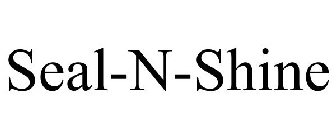 Seal-N-Shine